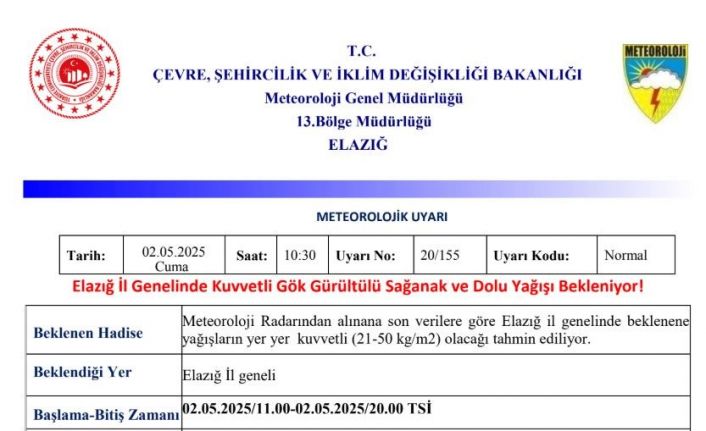 T.C.
ÇEVRE, ŞEHİRCİLİK VE İKLİM DEĞİŞİKLİĞİ BAKANLIĞI
Meteoroloji Genel Müdürlüğü
13.Bölge Müdürlüğü
ELAZIĞ

METEOROLOJİ

METEOROLOJİK UYARI

| Tarih: | 02.05.2025 Cuma | Saat: | 10:30 | Uyarı No: | 20/155 | Uyarı Kodu: | Normal |
|---|---|---|---|---|---|---|---|

Elazığ İl Genelinde Kuvvetli Gök Gürültülü Sağanak ve Dolu Yağışı Bekleniyor!

| Beklenen Hadise | Meteoroloji Radarından alınana son verilere göre Elazığ il genelinde beklenene yağışların yer yer kuvvetli (21-50 kg/m2) olacağı tahmin ediliyor. |
|---|---|
| Beklendiği Yer | Elazığ İl geneli |
| Başlama-Bitiş Zamanı | 02.05.2025/11.00-02.05.2025/20.00 TSİ |